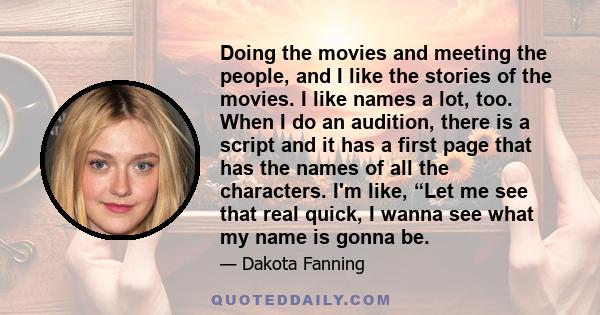 Doing the movies and meeting the people, and I like the stories of the movies. I like names a lot, too. When I do an audition, there is a script and it has a first page that has the names of all the characters. I'm like, “Let me see that real quick, I wanna see what my name is gonna be.

— Dakota Fanning

QUOTEDDAILY.COM